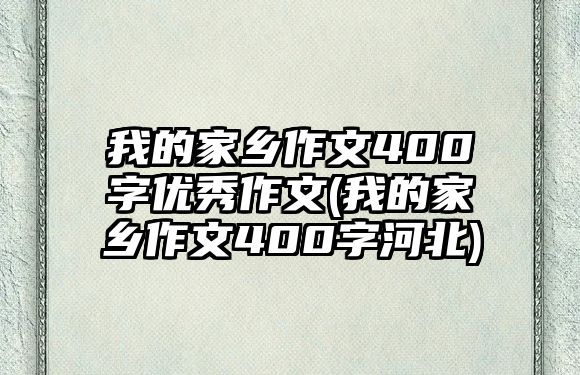 我的家乡作文400字优秀作文(我的家乡作文400字河北)